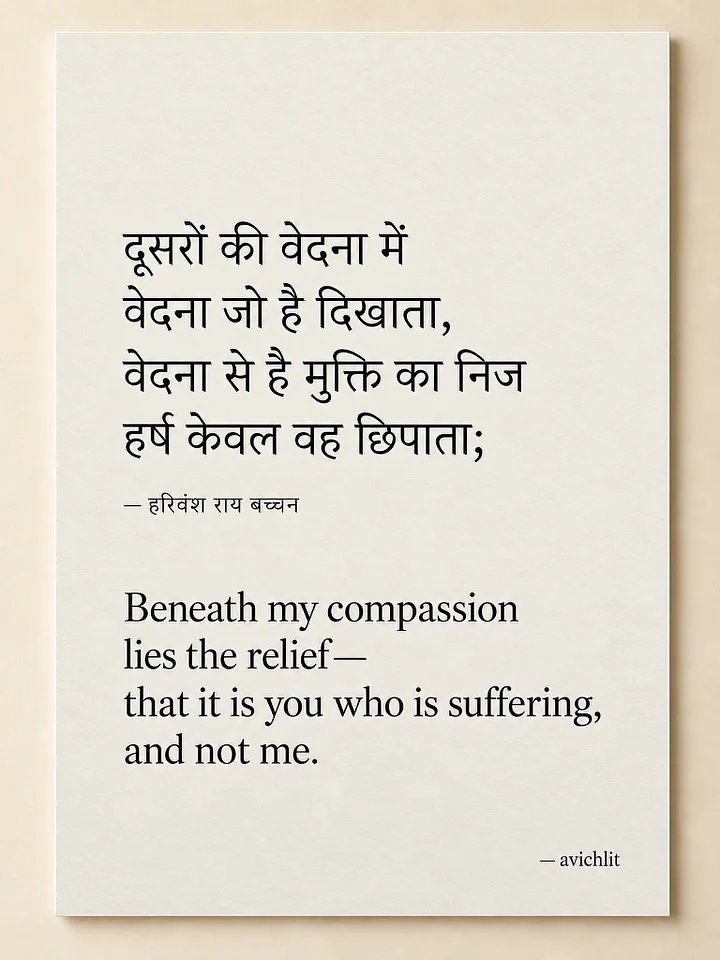 दूसरों की वेदना में
वेदना जो है दिखाता,
वेदना से है मुक्ति का निज
हर्ष केवल वह छिपाता;

— हरिवंश राय बच्चन

Beneath my compassion
lies the relief—
that it is you who is suffering,
and not me.

— avichlit